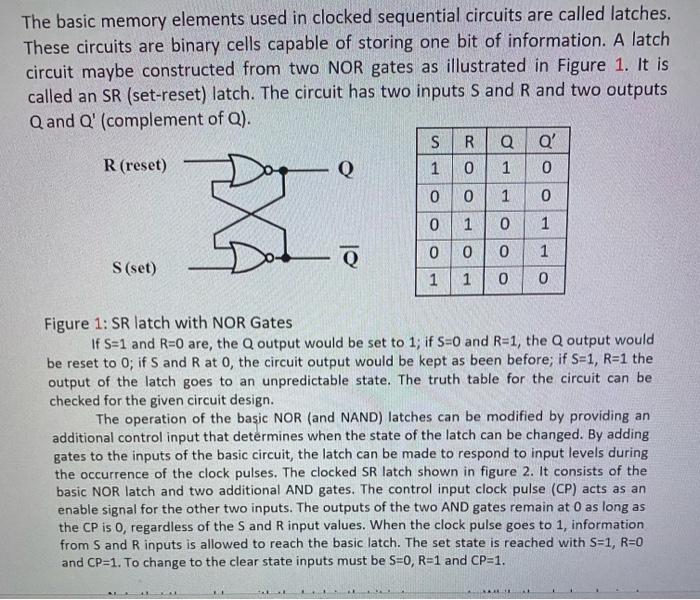 The basic memory elements used in clocked sequential circuits are called latches. These circuits are binary cells capable of storing one bit of information. A latch circuit maybe constructed from two NOR gates as illustrated in Figure 1. It is called an SR (set-reset) latch. The circuit has two inputs S and R and two outputs Q and Q' (complement of Q).

R (reset)

Q

S (set)

$\overline{Q}$

| S | R | Q | Q' |
|---|---|---|---|
| 1 | 0 | 1 | 0 |
| 0 | 0 | 1 | 0 |
| 0 | 1 | 0 | 1 |
| 0 | 0 | 0 | 1 |
| 1 | 1 | 0 | 0 |

Figure 1: SR latch with NOR Gates

If S=1 and R=0 are, the Q output would be set to 1; if S=0 and R=1, the Q output would be reset to 0; if S and R at 0, the circuit output would be kept as been before; if S=1, R=1 the output of the latch goes to an unpredictable state. The truth table for the circuit can be checked for the given circuit design.

The operation of the basic NOR (and NAND) latches can be modified by providing an additional control input that determines when the state of the latch can be changed. By adding gates to the inputs of the basic circuit, the latch can be made to respond to input levels during the occurrence of the clock pulses. The clocked SR latch shown in figure 2. It consists of the basic NOR latch and two additional AND gates. The control input clock pulse (CP) acts as an enable signal for the other two inputs. The outputs of the two AND gates remain at 0 as long as the CP is 0, regardless of the S and R input values. When the clock pulse goes to 1, information from S and R inputs is allowed to reach the basic latch. The set state is reached with S=1, R=0 and CP=1. To change to the clear state inputs must be S=0, R=1 and CP=1.